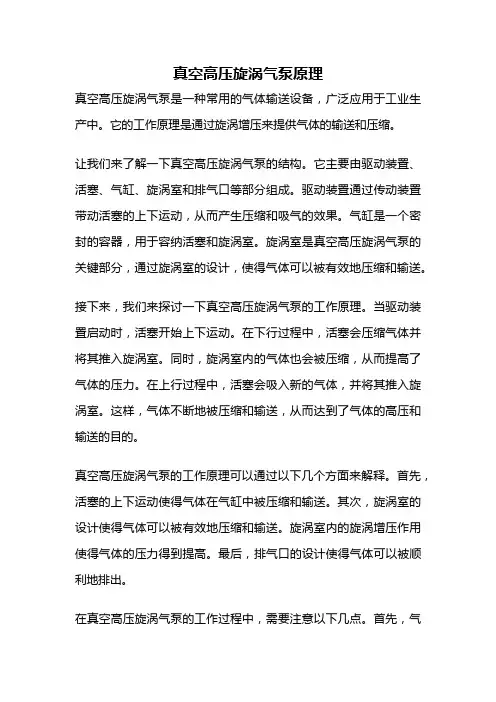 真空高压旋涡气泵原理

真空高压旋涡气泵是一种常用的气体输送设备，广泛应用于工业生产中。它的工作原理是通过旋涡增压来提供气体的输送和压缩。

让我们来了解一下真空高压旋涡气泵的结构。它主要由驱动装置、活塞、气缸、旋涡室和排气口等部分组成。驱动装置通过传动装置带动活塞的上下运动，从而产生压缩和吸气的效果。气缸是一个密封的容器，用于容纳活塞和旋涡室。旋涡室是真空高压旋涡气泵的关键部分，通过旋涡室的设计，使得气体可以被有效地压缩和输送。

接下来，我们来探讨一下真空高压旋涡气泵的工作原理。当驱动装置启动时，活塞开始上下运动。在下行过程中，活塞会压缩气体并将其推入旋涡室。同时，旋涡室内的气体也会被压缩，从而提高了气体的压力。在上行过程中，活塞会吸入新的气体，并将其推入旋涡室。这样，气体不断地被压缩和输送，从而达到了气体的高压和输送的目的。

真空高压旋涡气泵的工作原理可以通过以下几个方面来解释。首先，活塞的上下运动使得气体在气缸中被压缩和输送。其次，旋涡室的设计使得气体可以被有效地压缩和输送。旋涡室内的旋涡增压作用使得气体的压力得到提高。最后，排气口的设计使得气体可以被顺利地排出。

在真空高压旋涡气泵的工作过程中，需要注意以下几点。首先，气